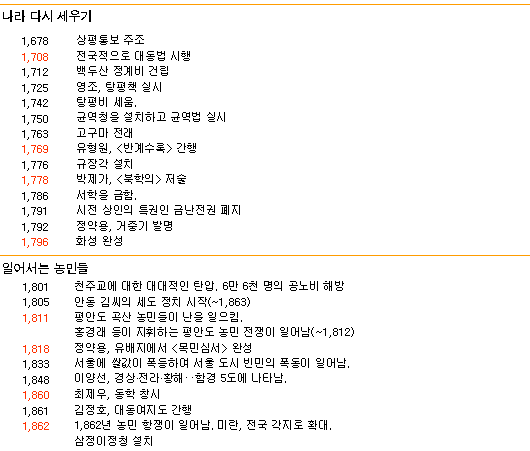 나라 다시 세우기

1,678 상평통보 주조
1,708 전국적으로 대동법 시행
1,712 백두산 정계비 건립
1,725 영조, 탕평책 실시
1,742 탕평비 세움.
1,750 균역청을 설치하고 균역법 실시
1,763 고구마 전래
1,769 유형원, <반계수록> 간행
1,776 규장각 설치
1,778 박제가, <북학의> 저술
1,786 서학을 금함.
1,791 시전 상인의 특권인 금난전권 폐지
1,792 정약용, 거중기 발명
1,796 화성 완성

일어서는 농민들

1,801 천주교에 대한 대대적인 탄압. 6만 6천 명의 공노비 해방
1,805 안동 김씨의 세도 정치 시작(~1,863)
1,811 평안도 곡산 농민들이 난을 일으킴.
홍경래 등이 지휘하는 평안도 농민 전쟁이 일어남(~1,812)
1,818 정약용, 유배지에서 <목민심서> 완성
1,833 서울에 쌀값이 폭등하여 서울 도시 빈민의 폭동이 일어남.
1,848 이양선, 경상·전라·황해··함경 5도에 나타남.
1,860 최제우, 동학 창시
1,861 김정호, 대동여지도 간행
1,862 1,862년 농민 항쟁이 일어남. 미란, 전국 각지로 확대.
삼정이정청 설치